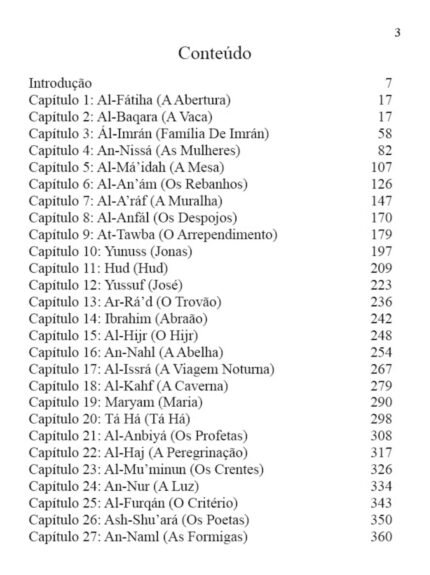 3

Conteúdo

| | |
|---|---|
| Introdução | 7 |
| Capítulo 1: Al-Fátiha (A Abertura) | 17 |
| Capítulo 2: Al-Baqara (A Vaca) | 17 |
| Capítulo 3: Ál-Imrán (Família De Imrán) | 58 |
| Capítulo 4: An-Nissá (As Mulheres) | 82 |
| Capítulo 5: Al-Má'idah (A Mesa) | 107 |
| Capítulo 6: Al-An'ám (Os Rebanhos) | 126 |
| Capítulo 7: Al-A'ráf (A Muralha) | 147 |
| Capítulo 8: Al-Anfál (Os Despojos) | 170 |
| Capítulo 9: At-Tawba (O Arrependimento) | 179 |
| Capítulo 10: Yunuss (Jonas) | 197 |
| Capítulo 11: Hud (Hud) | 209 |
| Capítulo 12: Yussuf (José) | 223 |
| Capítulo 13: Ar-Rá'd (O Trovão) | 236 |
| Capítulo 14: Ibrahim (Abraão) | 242 |
| Capítulo 15: Al-Hijr (O Hijr) | 248 |
| Capítulo 16: An-Nahl (A Abelha) | 254 |
| Capítulo 17: Al-Issrá (A Viagem Noturna) | 267 |
| Capítulo 18: Al-Kahf (A Caverna) | 279 |
| Capítulo 19: Maryam (Maria) | 290 |
| Capítulo 20: Tá Há (Tá Há) | 298 |
| Capítulo 21: Al-Anbiyá (Os Profetas) | 308 |
| Capítulo 22: Al-Haj (A Peregrinação) | 317 |
| Capítulo 23: Al-Mu'minun (Os Crentes) | 326 |
| Capítulo 24: An-Nur (A Luz) | 334 |
| Capítulo 25: Al-Furqán (O Critério) | 343 |
| Capítulo 26: Ash-Shu'ará (Os Poetas) | 350 |
| Capítulo 27: An-Naml (As Formigas) | 360 |